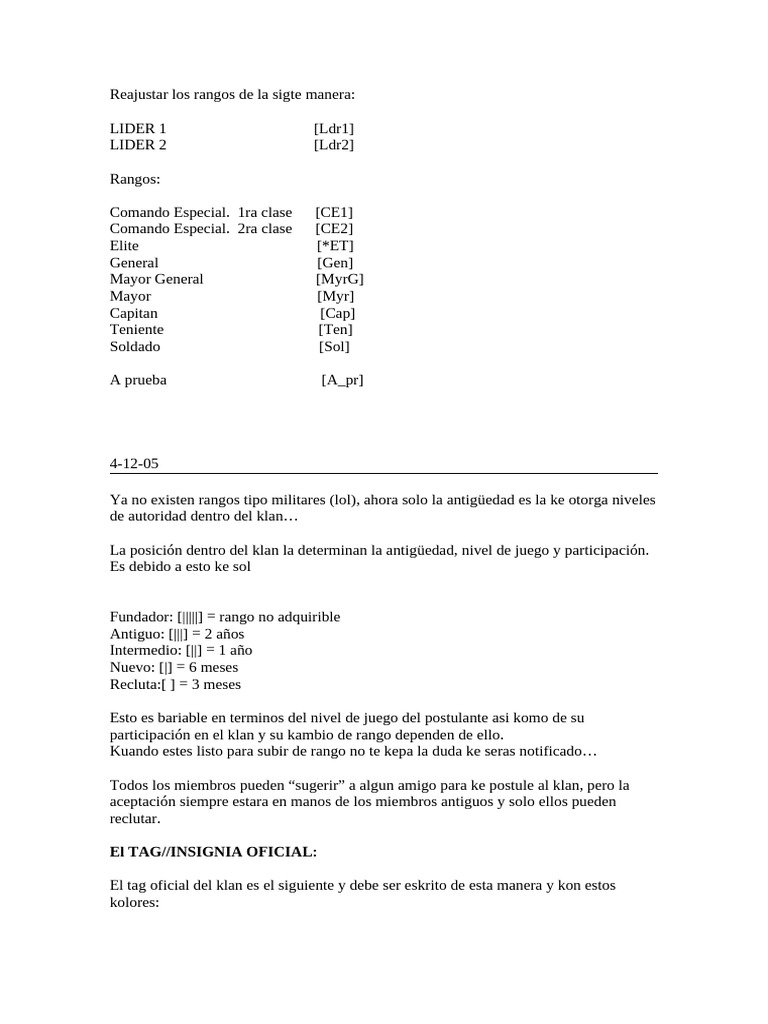 Reajustar los rangos de la sigte manera:

LIDER 1 [Ldr1]
LIDER 2 [Ldr2]

Rangos:

Comando Especial. 1ra clase [CE1]
Comando Especial. 2ra clase [CE2]
Elite [*ET]
General [Gen]
Mayor General [MyrG]
Mayor [Myr]
Capitan [Cap]
Teniente [Ten]
Soldado [Sol]

A prueba [A_pr]

4-12-05

Ya no existen rangos tipo militares (lol), ahora solo la antigüedad es la ke otorga niveles de autoridad dentro del klan…

La posición dentro del klan la determinan la antigüedad, nivel de juego y participación. Es debido a esto ke sol

Fundador: [|||||] = rango no adquirible
Antiguo: [|||] = 2 años
Intermedio: [||] = 1 año
Nuevo: [|] = 6 meses
Recluta:[ ] = 3 meses

Esto es bariable en terminos del nivel de juego del postulante asi komo de su participación en el klan y su kambio de rango dependen de ello.
Kuando estes listo para subir de rango no te kepa la duda ke seras notificado…

Todos los miembros pueden "sugerir" a algun amigo para ke postule al klan, pero la aceptación siempre estara en manos de los miembros antiguos y solo ellos pueden reclutar.

El TAG//INSIGNIA OFICIAL:

El tag oficial del klan es el siguiente y debe ser eskrito de esta manera y kon estos kolores: